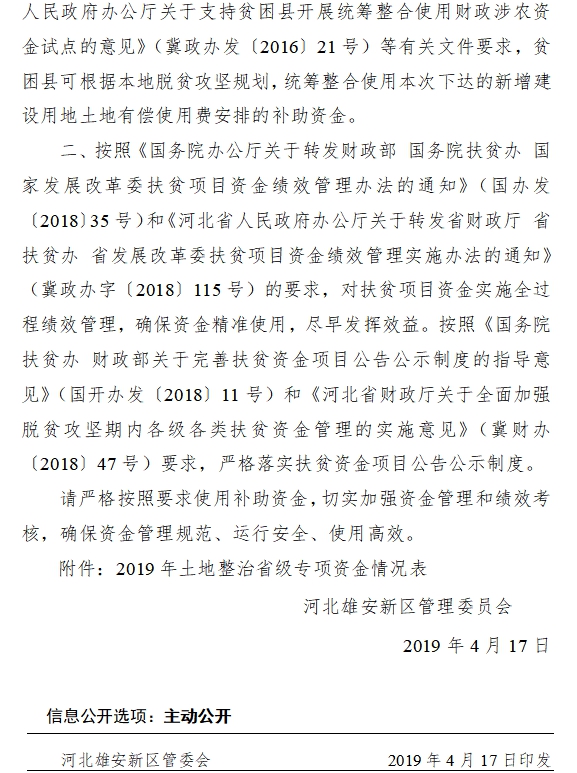 人民政府办公厅关于支持贫困县开展统筹整合使用财政涉农资金试点的意见》（冀政办发〔2016〕21号）等有关文件要求，贫困县可根据本地脱贫攻坚规划，统筹整合使用本次下达的新增建设用地土地有偿使用费安排的补助资金。

二、按照《国务院办公厅关于转发财政部 国务院扶贫办 国家发展改革委扶贫项目资金绩效管理办法的通知》（国办发〔2018〕35号）和《河北省人民政府办公厅关于转发省财政厅 省扶贫办 省发展改革委扶贫项目资金绩效管理实施办法的通知》（冀政办字〔2018〕115号）的要求，对扶贫项目资金实施全过程绩效管理，确保资金精准使用，尽早发挥效益。按照《国务院扶贫办 财政部关于完善扶贫资金项目公告公示制度的指导意见》（国开办发〔2018〕11号）和《河北省财政厅关于全面加强脱贫攻坚期内各级各类扶贫资金管理的实施意见》（冀财办〔2018〕47号）要求，严格落实扶贫资金项目公告公示制度。

请严格按照要求使用补助资金，切实加强资金管理和绩效考核，确保资金管理规范、运行安全、使用高效。

附件：2019年土地整治省级专项资金情况表

河北雄安新区管理委员会

2019年4月17日

信息公开选项：主动公开

河北雄安新区管委会 2019年4月17日印发